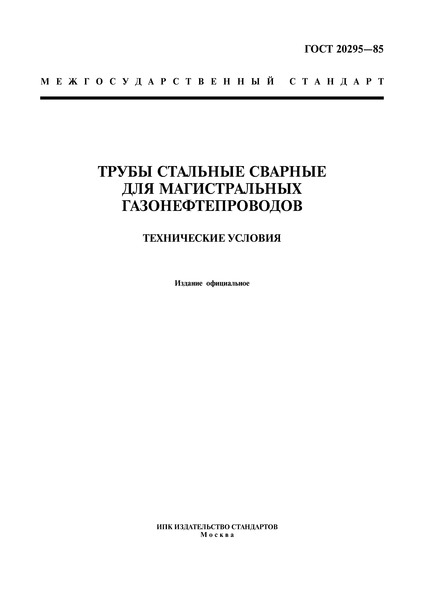 ГОСТ 20295—85

МЕЖГОСУДАРСТВЕННЫЙ СТАНДАРТ

ТРУБЫ СТАЛЬНЫЕ СВАРНЫЕ ДЛЯ МАГИСТРАЛЬНЫХ ГАЗОНЕФТЕПРОВОДОВ

ТЕХНИЧЕСКИЕ УСЛОВИЯ

Издание официальное

ИПК ИЗДАТЕЛЬСТВО СТАНДАРТОВ
Москва